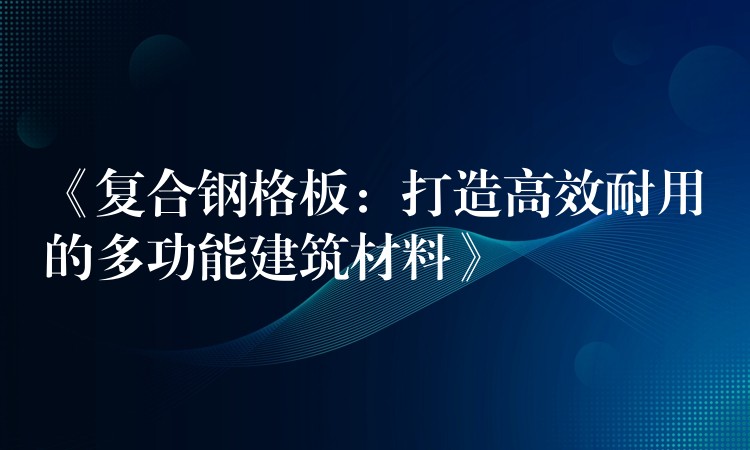 《复合钢格板：打造高效耐用的多功能建筑材料》